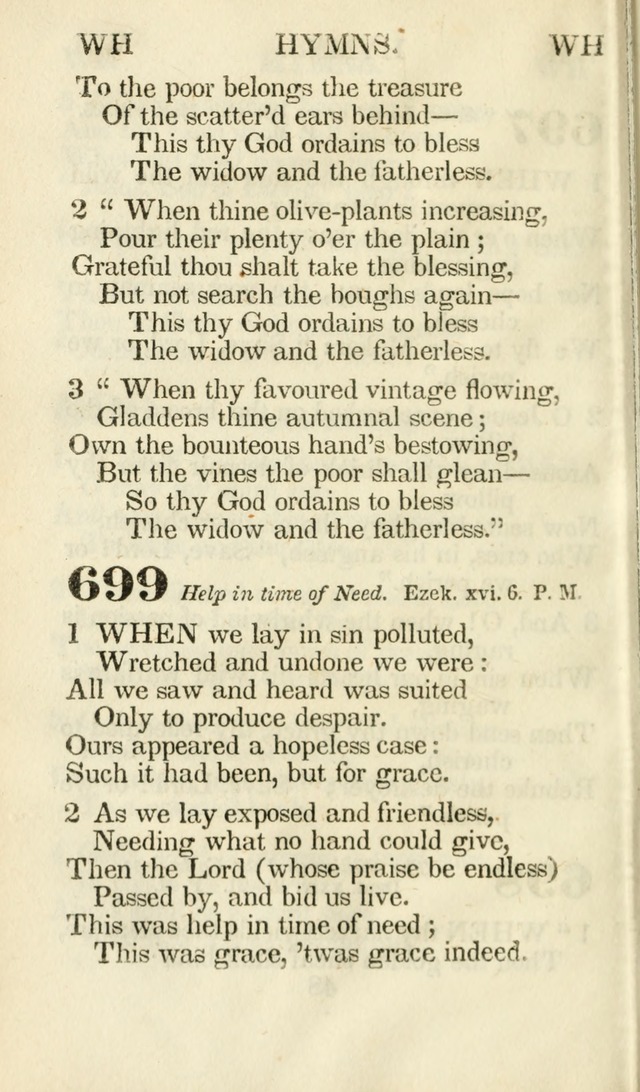 WH HYMNS. WH

To the poor belongs the treasure
Of the scatter'd ears behind—
This thy God ordains to bless
The widow and the fatherless.

2 " When thine olive-plants increasing,
Pour their plenty o'er the plain ;
Grateful thou shalt take the blessing,
But not search the boughs again—
This thy God ordains to bless
The widow and the fatherless.

3 " When thy favoured vintage flowing,
Gladdens thine autumnal scene ;
Own the bounteous hand's bestowing,
But the vines the poor shall glean—
So thy God ordains to bless
The widow and the fatherless."

699 Help in time of Need. Ezek. xvi. 6. P. M.

1 WHEN we lay in sin polluted,
Wretched and undone we were :
All we saw and heard was suited
Only to produce despair.
Ours appeared a hopeless case :
Such it had been, but for grace.

2 As we lay exposed and friendless,
Needing what no hand could give,
Then the Lord (whose praise be endless)
Passed by, and bid us live.
This was help in time of need ;
This was grace, 'twas grace indeed.